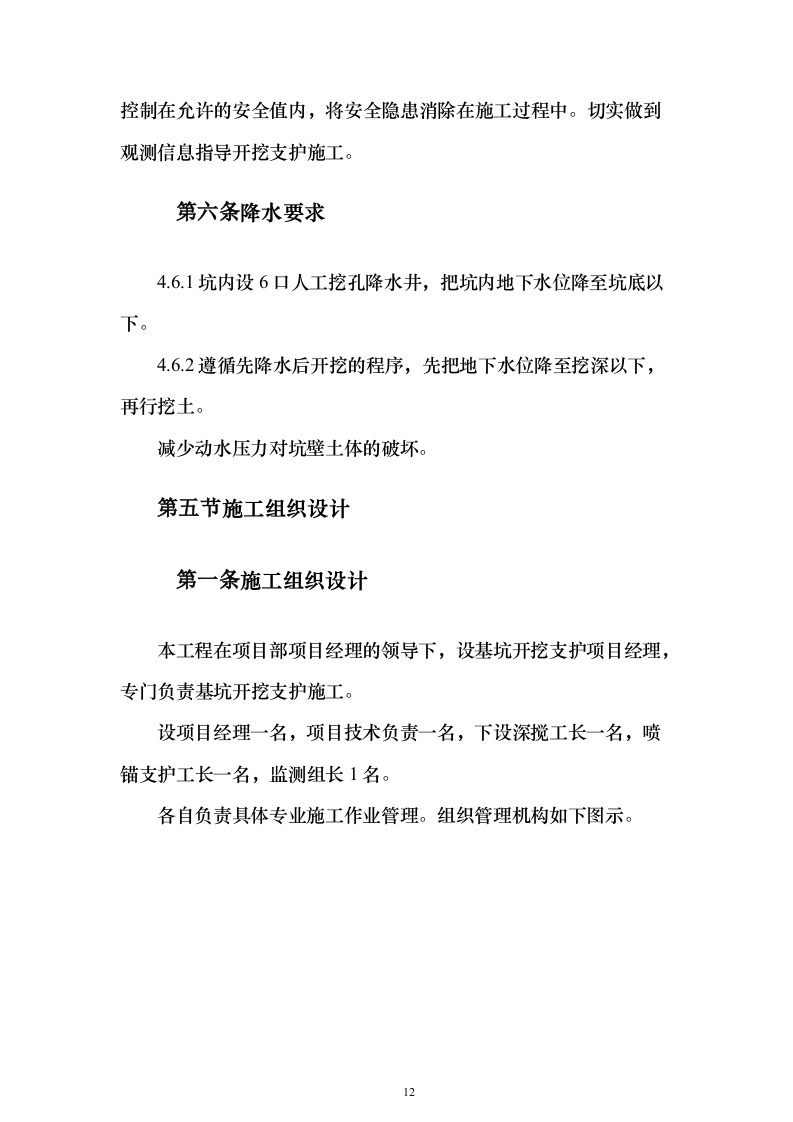 控制在允许的安全值内，将安全隐患消除在施工过程中。切实做到观测信息指导开挖支护施工。

第六条降水要求

4.6.1 坑内设 6 口人工挖孔降水井，把坑内地下水位降至坑底以下。

4.6.2 遵循先降水后开挖的程序，先把地下水位降至挖深以下，再行挖土。

减少动水压力对坑壁土体的破坏。

第五节施工组织设计

第一条施工组织设计

本工程在项目部项目经理的领导下，设基坑开挖支护项目经理，专门负责基坑开挖支护施工。

设项目经理一名，项目技术负责一名，下设深搅工长一名，喷锚支护工长一名，监测组长 1 名。

各自负责具体专业施工作业管理。组织管理机构如下图示。

12